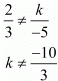 $\frac{2}{3} \neq \frac{k}{-5}$

$k \neq \frac{-10}{3}$